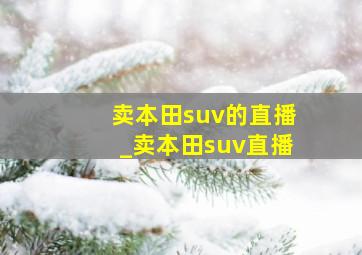 卖本田suv的直播
_卖本田suv直播